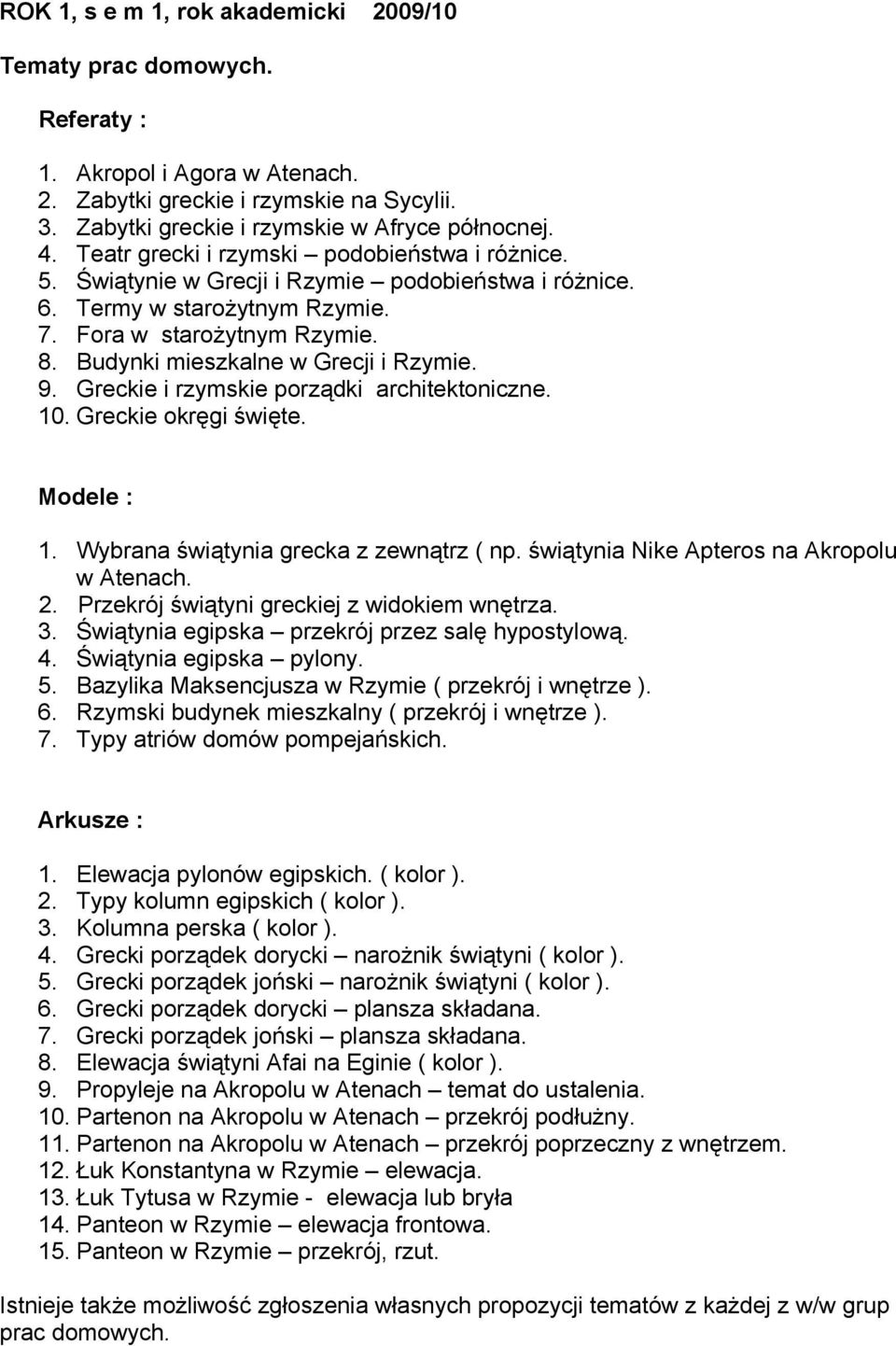 ROK 1, s e m 1, rok akademicki 2009/10

Tematy prac domowych.

Referaty :

1. Akropol i Agora w Atenach.
2. Zabytki greckie i rzymskie na Sycylii.
3. Zabytki greckie i rzymskie w Afryce północnej.
4. Teatr grecki i rzymski – podobieństwa i różnice.
5. Świątynie w Grecji i Rzymie – podobieństwa i różnice.
6. Termy w starożytnym Rzymie.
7. Fora w starożytnym Rzymie.
8. Budynki mieszkalne w Grecji i Rzymie.
9. Greckie i rzymskie porządki architektoniczne.
10. Greckie okręgi święte.

Modele :

1. Wybrana świątynia grecka z zewnątrz ( np. świątynia Nike Apteros na Akropolu w Atenach.
2. Przekrój świątyni greckiej z widokiem wnętrza.
3. Świątynia egipska – przekrój przez salę hypostylową.
4. Świątynia egipska – pylony.
5. Bazylika Maksencjusza w Rzymie ( przekrój i wnętrze ).
6. Rzymski budynek mieszkalny ( przekrój i wnętrze ).
7. Typy atriów domów pompejańskich.

Arkusze :

1. Elewacja pylonów egipskich. ( kolor ).
2. Typy kolumn egipskich ( kolor ).
3. Kolumna perska ( kolor ).
4. Grecki porządek dorycki – narożnik świątyni ( kolor ).
5. Grecki porządek joński – narożnik świątyni ( kolor ).
6. Grecki porządek dorycki – plansza składana.
7. Grecki porządek joński – plansza składana.
8. Elewacja świątyni Afai na Eginie ( kolor ).
9. Propyleje na Akropolu w Atenach – temat do ustalenia.
10. Partenon na Akropolu w Atenach – przekrój podłużny.
11. Partenon na Akropolu w Atenach – przekrój poprzeczny z wnętrzem.
12. Łuk Konstantyna w Rzymie – elewacja.
13. Łuk Tytusa w Rzymie - elewacja lub bryła
14. Panteon w Rzymie – elewacja frontowa.
15. Panteon w Rzymie – przekrój, rzut.

Istnieje także możliwość zgłoszenia własnych propozycji tematów z każdej z w/w grup prac domowych.